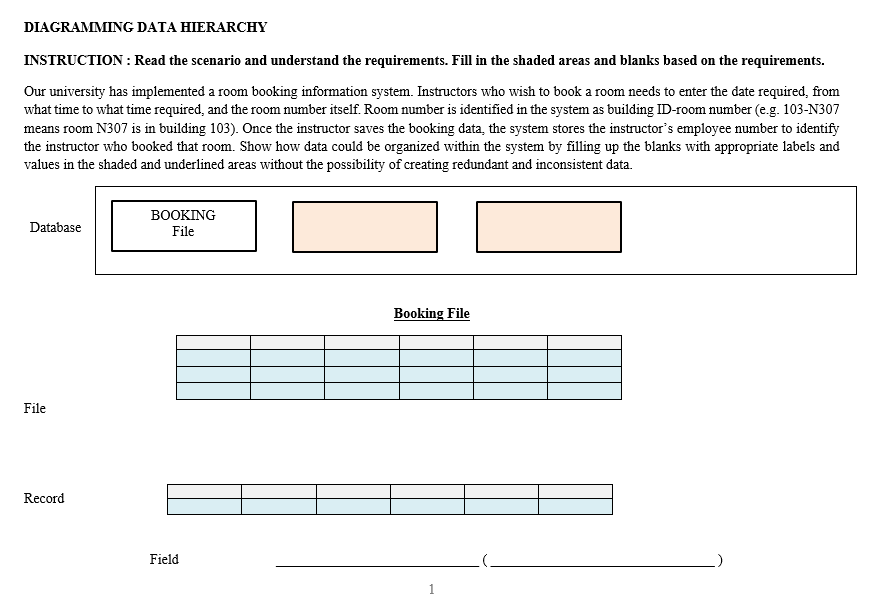 DIAGRAMMING DATA HIERARCHY

INSTRUCTION : Read the scenario and understand the requirements. Fill in the shaded areas and blanks based on the requirements.

Our university has implemented a room booking information system. Instructors who wish to book a room needs to enter the date required, from what time to what time required, and the room number itself. Room number is identified in the system as building ID-room number (e.g. 103-N307 means room N307 is in building 103). Once the instructor saves the booking data, the system stores the instructor's employee number to identify the instructor who booked that room. Show how data could be organized within the system by filling up the blanks with appropriate labels and values in the shaded and underlined areas without the possibility of creating redundant and inconsistent data.

Database

BOOKING File

Booking File

File

Record

Field ______________________ (______________________)

1